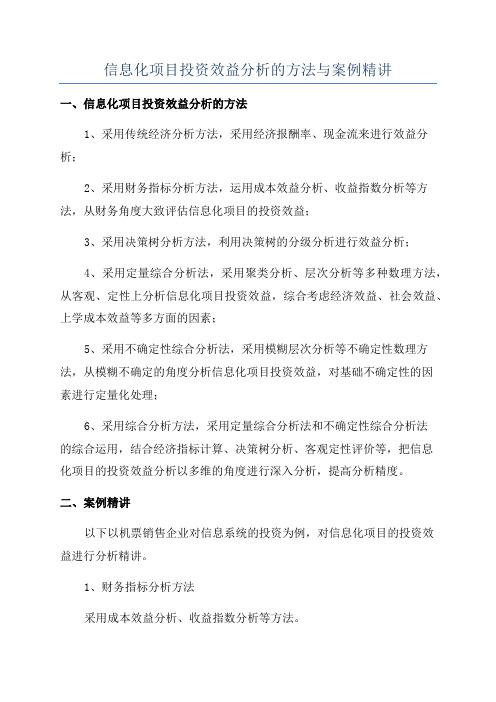 信息化项目投资效益分析的方法与案例精讲

一、信息化项目投资效益分析的方法

1、采用传统经济分析方法，采用经济报酬率、现金流来进行效益分析；

2、采用财务指标分析方法，运用成本效益分析、收益指数分析等方法，从财务角度大致评估信息化项目的投资效益；

3、采用决策树分析方法，利用决策树的分级分析进行效益分析；

4、采用定量综合分析法，采用聚类分析、层次分析等多种数理方法，从客观、定性上分析信息化项目投资效益，综合考虑经济效益、社会效益、上学成本效益等多方面的因素；

5、采用不确定性综合分析法，采用模糊层次分析等不确定性数理方法，从模糊不确定的角度分析信息化项目投资效益，对基础不确定性的因素进行定量化处理；

6、采用综合分析方法，采用定量综合分析法和不确定性综合分析法的综合运用，结合经济指标计算、决策树分析、客观定性评价等，把信息化项目的投资效益分析以多维的角度进行深入分析，提高分析精度。

二、案例精讲

以下以机票销售企业对信息系统的投资为例，对信息化项目的投资效益进行分析精讲。

1、财务指标分析方法

采用成本效益分析、收益指数分析等方法。